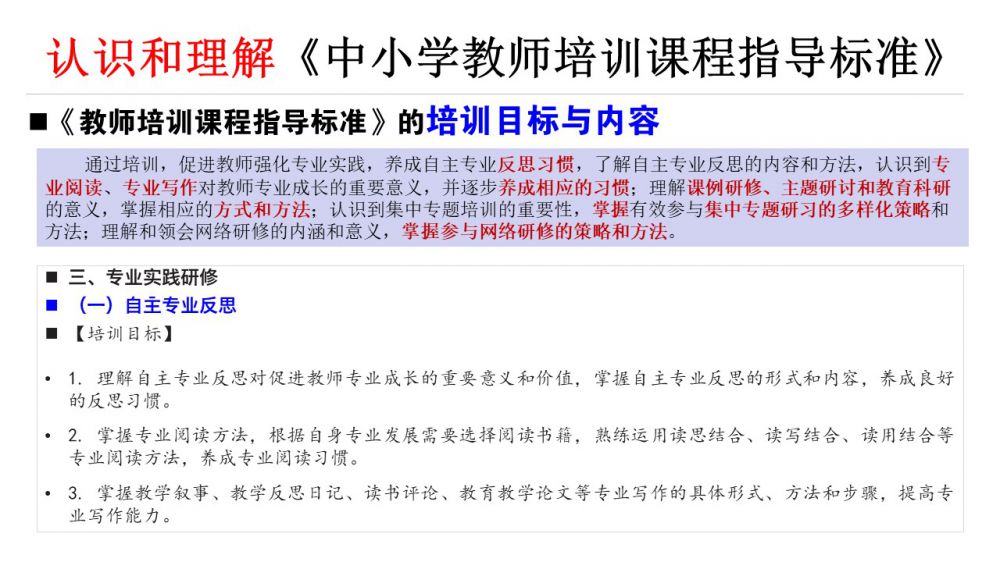 认识和理解《中小学教师培训课程指导标准》

■《教师培训课程指导标准》的培训目标与内容

通过培训，促进教师强化专业实践，养成自主专业反思习惯，了解自主专业反思的内容和方法，认识到专业阅读、专业写作对教师专业成长的重要意义，并逐步养成相应的习惯；理解课例研修、主题研讨和教育科研的意义，掌握相应的方式和方法；认识到集中专题培训的重要性，掌握有效参与集中专题研习的多样化策略和方法；理解和领会网络研修的内涵和意义，掌握参与网络研修的策略和方法。

■ 三、专业实践研修

■ （一）自主专业反思

■ 【培训目标】

• 1. 理解自主专业反思对促进教师专业成长的重要意义和价值，掌握自主专业反思的形式和内容，养成良好的反思习惯。

• 2. 掌握专业阅读方法，根据自身专业发展需要选择阅读书籍，熟练运用读思结合、读写结合、读用结合等专业阅读方法，养成专业阅读习惯。

• 3. 掌握教学叙事、教学反思日记、读书评论、教育教学论文等专业写作的具体形式、方法和步骤，提高专业写作能力。